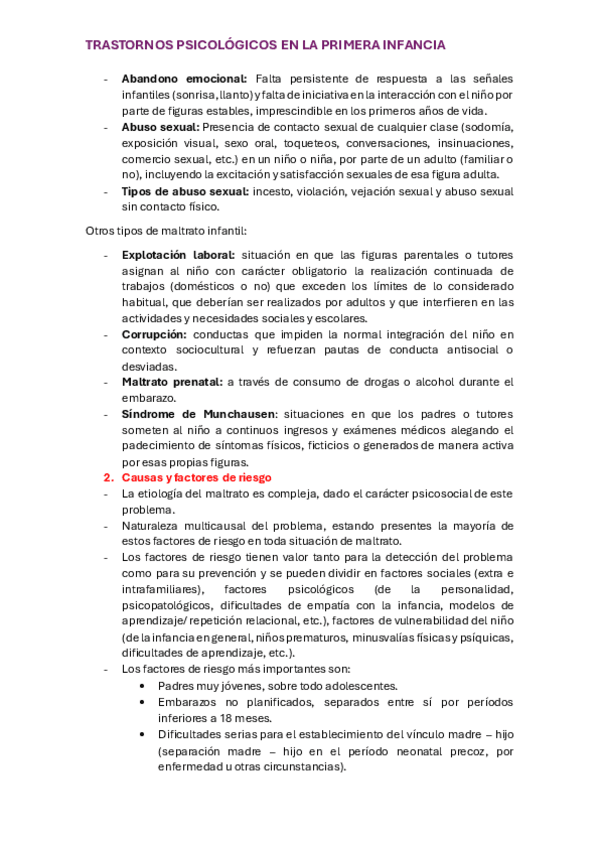 TRASTORNOS PSICOLÓGICOS EN LA PRIMERA INFANCIA

- **Abandono emocional:** Falta persistente de respuesta a las señales infantiles (sonrisa, llanto) y falta de iniciativa en la interacción con el niño por parte de figuras estables, imprescindible en los primeros años de vida.
- **Abuso sexual:** Presencia de contacto sexual de cualquier clase (sodomía, exposición visual, sexo oral, toqueteos, conversaciones, insinuaciones, comercio sexual, etc.) en un niño o niña, por parte de un adulto (familiar o no), incluyendo la excitación y satisfacción sexuales de esa figura adulta.
- **Tipos de abuso sexual:** incesto, violación, vejación sexual y abuso sexual sin contacto físico.

Otros tipos de maltrato infantil:

- **Explotación laboral:** situación en que las figuras parentales o tutores asignan al niño con carácter obligatorio la realización continuada de trabajos (domésticos o no) que exceden los límites de lo considerado habitual, que deberían ser realizados por adultos y que interfieren en las actividades y necesidades sociales y escolares.
- **Corrupción:** conductas que impiden la normal integración del niño en contexto sociocultural y refuerzan pautas de conducta antisocial o desviadas.
- **Maltrato prenatal:** a través de consumo de drogas o alcohol durante el embarazo.
- **Síndrome de Munchausen**: situaciones en que los padres o tutores someten al niño a continuos ingresos y exámenes médicos alegando el padecimiento de síntomas físicos, ficticios o generados de manera activa por esas propias figuras.

2. **Causas y factores de riesgo**
- La etiología del maltrato es compleja, dado el carácter psicosocial de este problema.
- Naturaleza multicausal del problema, estando presentes la mayoría de estos factores de riesgo en toda situación de maltrato.
- Los factores de riesgo tienen valor tanto para la detección del problema como para su prevención y se pueden dividir en factores sociales (extra e intrafamiliares), factores psicológicos (de la personalidad, psicopatológicos, dificultades de empatía con la infancia, modelos de aprendizaje/ repetición relacional, etc.), factores de vulnerabilidad del niño (de la infancia en general, niños prematuros, minusvalías físicas y psíquicas, dificultades de aprendizaje, etc.).
- Los factores de riesgo más importantes son:
  • Padres muy jóvenes, sobre todo adolescentes.
  • Embarazos no planificados, separados entre sí por períodos inferiores a 18 meses.
  • Dificultades serias para el establecimiento del vínculo madre – hijo (separación madre – hijo en el período neonatal precoz, por enfermedad u otras circunstancias).